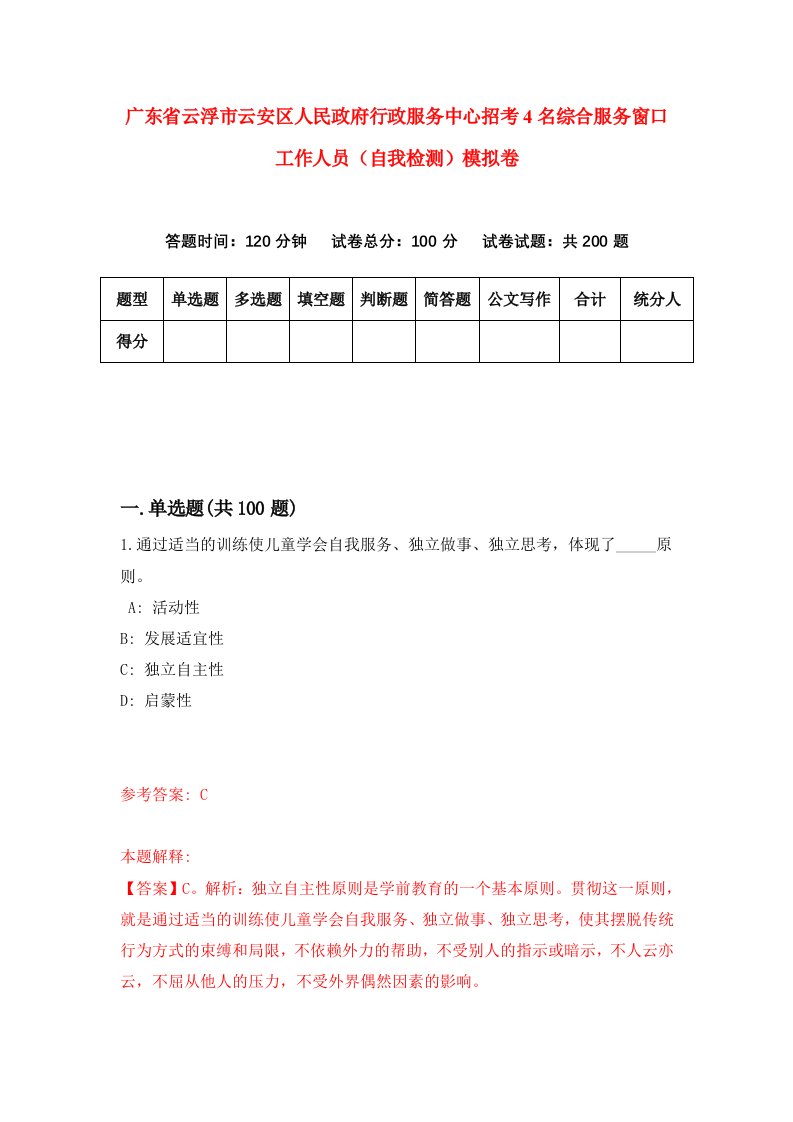 广东省云浮市云安区人民政府行政服务中心招考4名综合服务窗口工作人员（自我检测）模拟卷

答题时间：120分钟　试卷总分：100分　试卷试题：共200题

| 题型 | 单选题 | 多选题 | 填空题 | 判断题 | 简答题 | 公文写作 | 合计 | 统分人 |
|---|---|---|---|---|---|---|---|---|
| 得分 | | | | | | | | |

一.单选题(共100题)

1.通过适当的训练使儿童学会自我服务、独立做事、独立思考，体现了_____原则。
A: 活动性
B: 发展适宜性
C: 独立自主性
D: 启蒙性

参考答案: C

本题解释:
【答案】C。解析：独立自主性原则是学前教育的一个基本原则。贯彻这一原则，就是通过适当的训练使儿童学会自我服务、独立做事、独立思考，使其摆脱传统行为方式的束缚和局限，不依赖外力的帮助，不受别人的指示或暗示，不人云亦云，不屈从他人的压力，不受外界偶然因素的影响。